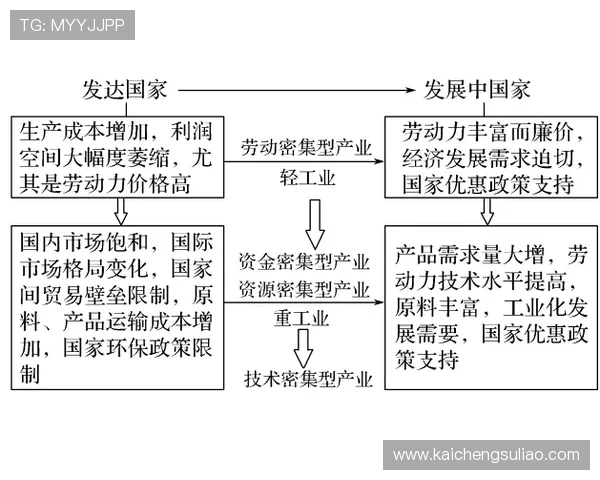 TG: MYYJJPP

发达国家

发展中国家

生产成本增加，利润空间大幅度萎缩，尤其是劳动力价格高

劳动密集型产业
轻工业

劳动力丰富而廉价，经济发展需求迫切，国家优惠政策支持

国内市场饱和，国际市场格局变化，国家间贸易壁垒限制，原料、产品运输成本增加，国家环保政策限制

资金密集型产业
资源密集型产业
重工业

技术密集型产业

产品需求量大增，劳动力技术水平提高，原料丰富，工业化发展需要，国家优惠政策支持

www.kaichengsuliao.com